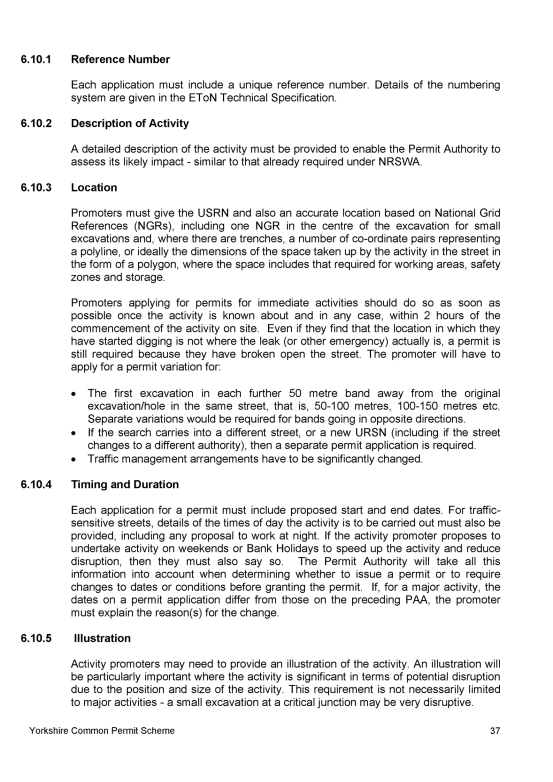 6.10.1 Reference Number

Each application must include a unique reference number. Details of the numbering system are given in the EToN Technical Specification.

6.10.2 Description of Activity

A detailed description of the activity must be provided to enable the Permit Authority to assess its likely impact - similar to that already required under NRSWA.

6.10.3 Location

Promoters must give the USRN and also an accurate location based on National Grid References (NGRs), including one NGR in the centre of the excavation for small excavations and, where there are trenches, a number of co-ordinate pairs representing a polyline, or ideally the dimensions of the space taken up by the activity in the street in the form of a polygon, where the space includes that required for working areas, safety zones and storage.

Promoters applying for permits for immediate activities should do so as soon as possible once the activity is known about and in any case, within 2 hours of the commencement of the activity on site. Even if they find that the location in which they have started digging is not where the leak (or other emergency) actually is, a permit is still required because they have broken open the street. The promoter will have to apply for a permit variation for:

• The first excavation in each further 50 metre band away from the original excavation/hole in the same street, that is, 50-100 metres, 100-150 metres etc. Separate variations would be required for bands going in opposite directions.
• If the search carries into a different street, or a new URSN (including if the street changes to a different authority), then a separate permit application is required.
• Traffic management arrangements have to be significantly changed.

6.10.4 Timing and Duration

Each application for a permit must include proposed start and end dates. For traffic-sensitive streets, details of the times of day the activity is to be carried out must also be provided, including any proposal to work at night. If the activity promoter proposes to undertake activity on weekends or Bank Holidays to speed up the activity and reduce disruption, then they must also say so. The Permit Authority will take all this information into account when determining whether to issue a permit or to require changes to dates or conditions before granting the permit. If, for a major activity, the dates on a permit application differ from those on the preceding PAA, the promoter must explain the reason(s) for the change.

6.10.5 Illustration

Activity promoters may need to provide an illustration of the activity. An illustration will be particularly important where the activity is significant in terms of potential disruption due to the position and size of the activity. This requirement is not necessarily limited to major activities - a small excavation at a critical junction may be very disruptive.

Yorkshire Common Permit Scheme 37